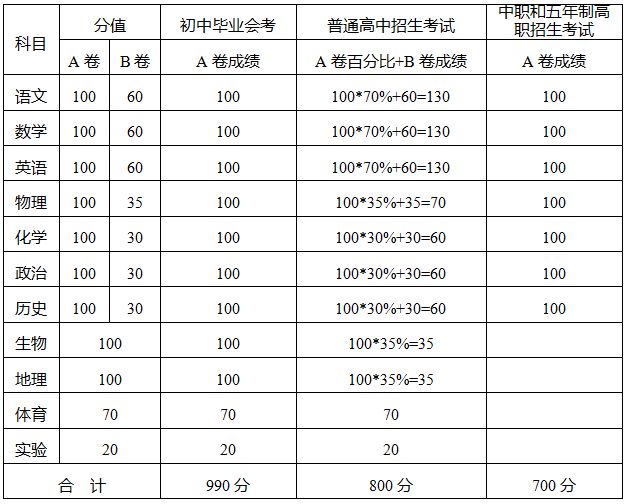 | 科目 | 分值 | | 初中毕业会考 | 普通高中招生考试 | 中职和五年制高职招生考试 |
|---|---|---|---|---|---|
| | A 卷 | B 卷 | A 卷成绩 | A 卷百分比+B 卷成绩 | A 卷成绩 |
| 语文 | 100 | 60 | 100 | 100*70%+60=130 | 100 |
| 数学 | 100 | 60 | 100 | 100*70%+60=130 | 100 |
| 英语 | 100 | 60 | 100 | 100*70%+60=130 | 100 |
| 物理 | 100 | 35 | 100 | 100*35%+35=70 | 100 |
| 化学 | 100 | 30 | 100 | 100*30%+30=60 | 100 |
| 政治 | 100 | 30 | 100 | 100*30%+30=60 | 100 |
| 历史 | 100 | 30 | 100 | 100*30%+30=60 | 100 |
| 生物 | 100 | | 100 | 100*35%=35 | |
| 地理 | 100 | | 100 | 100*35%=35 | |
| 体育 | 70 | | 70 | 70 | |
| 实验 | 20 | | 20 | 20 | |
| 合 计 | | | 990 分 | 800 分 | 700 分 |